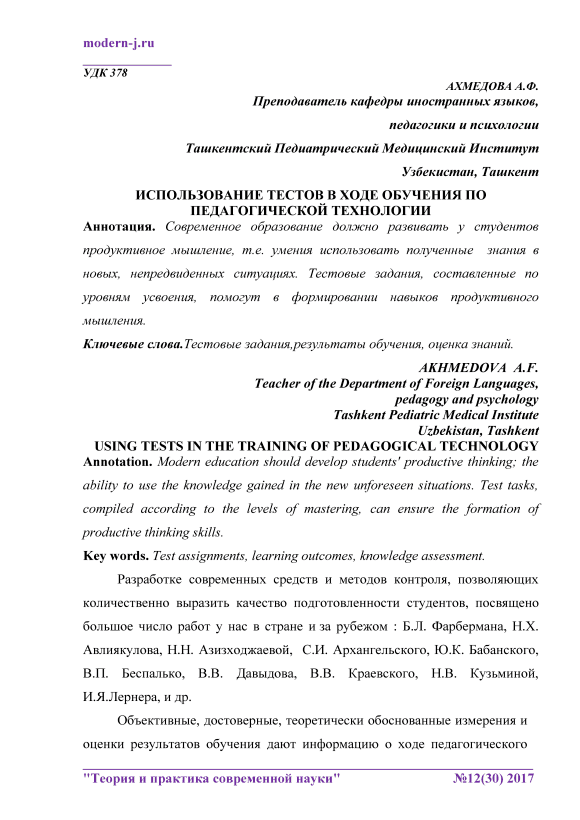 modern-j.ru

УДК 378

АХМЕДОВА А.Ф.
Преподаватель кафедры иностранных языков,
педагогики и психологии
Ташкентский Педиатрический Медицинский Институт
Узбекистан, Ташкент

ИСПОЛЬЗОВАНИЕ ТЕСТОВ В ХОДЕ ОБУЧЕНИЯ ПО ПЕДАГОГИЧЕСКОЙ ТЕХНОЛОГИИ

Аннотация. Современное образование должно развивать у студентов продуктивное мышление, т.е. умения использовать полученные знания в новых, непредвиденных ситуациях. Тестовые задания, составленные по уровням усвоения, помогут в формировании навыков продуктивного мышления.

Ключевые слова.Тестовые задания,результаты обучения, оценка знаний.

AKHMEDOVA A.F.
Teacher of the Department of Foreign Languages,
pedagogy and psychology
Tashkent Pediatric Medical Institute
Uzbekistan, Tashkent

USING TESTS IN THE TRAINING OF PEDAGOGICAL TECHNOLOGY

Annotation. Modern education should develop students' productive thinking; the ability to use the knowledge gained in the new unforeseen situations. Test tasks, compiled according to the levels of mastering, can ensure the formation of productive thinking skills.

Key words. Test assignments, learning outcomes, knowledge assessment.

Разработке современных средств и методов контроля, позволяющих количественно выразить качество подготовленности студентов, посвящено большое число работ у нас в стране и за рубежом : Б.Л. Фарбермана, Н.Х. Авлиякулова, Н.Н. Азизходжаевой, С.И. Архангельского, Ю.К. Бабанского, В.П. Беспалько, В.В. Давыдова, В.В. Краевского, Н.В. Кузьминой, И.Я.Лернера, и др.

Объективные, достоверные, теоретически обоснованные измерения и оценки результатов обучения дают информацию о ходе педагогического

"Теория и практика современной науки" №12(30) 2017